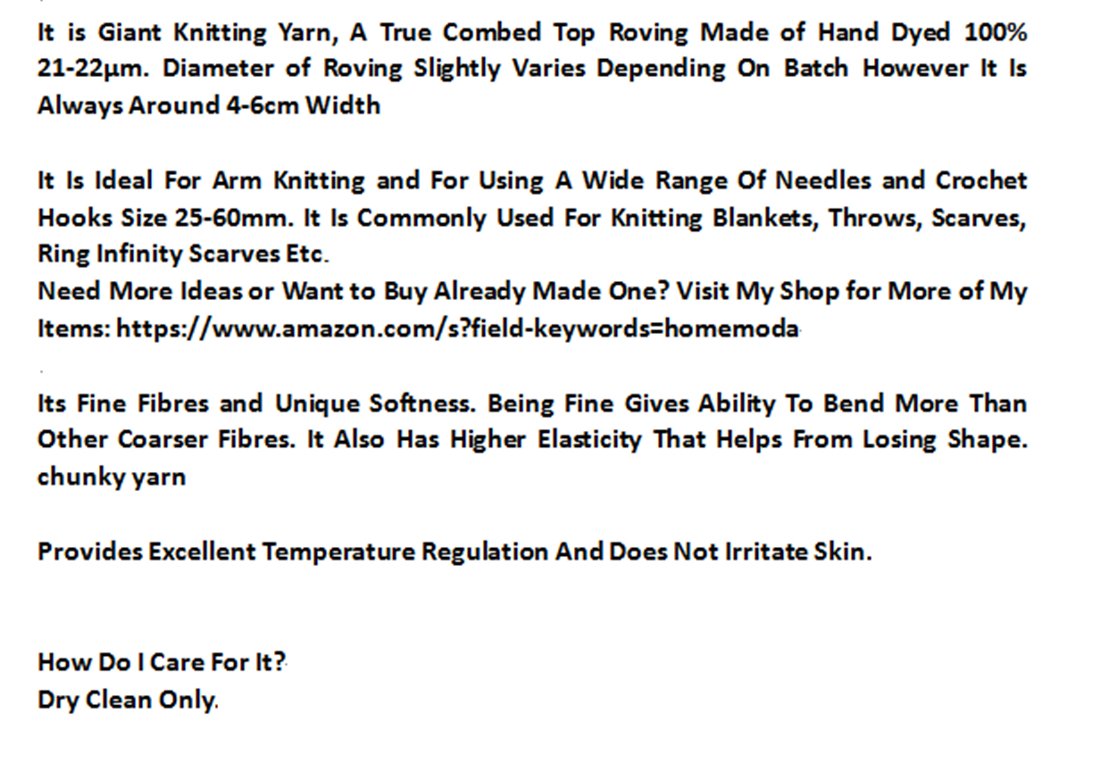 It is Giant Knitting Yarn, A True Combed Top Roving Made of Hand Dyed 100% 21-22μm. Diameter of Roving Slightly Varies Depending On Batch However It Is Always Around 4-6cm Width

It Is Ideal For Arm Knitting and For Using A Wide Range Of Needles and Crochet Hooks Size 25-60mm. It Is Commonly Used For Knitting Blankets, Throws, Scarves, Ring Infinity Scarves Etc.
Need More Ideas or Want to Buy Already Made One? Visit My Shop for More of My Items: https://www.amazon.com/s?field-keywords=homemoda

Its Fine Fibres and Unique Softness. Being Fine Gives Ability To Bend More Than Other Coarser Fibres. It Also Has Higher Elasticity That Helps From Losing Shape. chunky yarn

Provides Excellent Temperature Regulation And Does Not Irritate Skin.

How Do I Care For It?
Dry Clean Only.